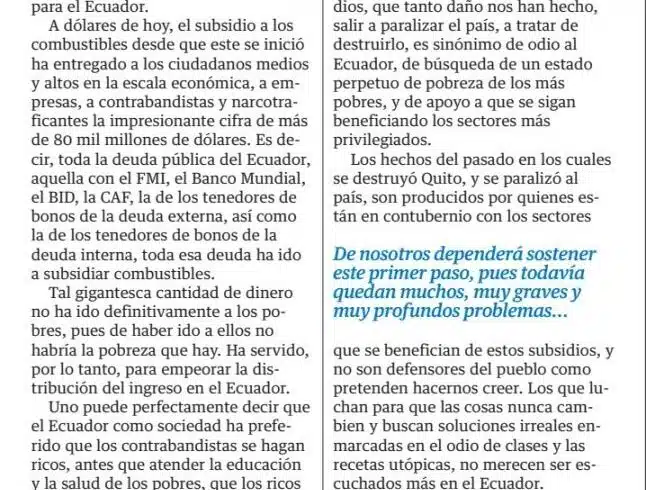 para el Ecuador.

A dólares de hoy, el subsidio a los combustibles desde que este se inició ha entregado a los ciudadanos medios y altos en la escala económica, a empresas, a contrabandistas y narcotraficantes la impresionante cifra de más de 80 mil millones de dólares. Es decir, toda la deuda pública del Ecuador, aquella con el FMI, el Banco Mundial, el BID, la CAF, la de los tenedores de bonos de la deuda externa, así como la de los tenedores de bonos de la deuda interna, toda esa deuda ha ido a subsidiar combustibles.

Tal gigantesca cantidad de dinero no ha ido definitivamente a los pobres, pues de haber ido a ellos no habría la pobreza que hay. Ha servido, por lo tanto, para empeorar la distribución del ingreso en el Ecuador.

Uno puede perfectamente decir que el Ecuador como sociedad ha preferido que los contrabandistas se hagan ricos, antes que atender la educación y la salud de los pobres, que los ricos

dios, que tanto daño nos han hecho, salir a paralizar el país, a tratar de destruirlo, es sinónimo de odio al Ecuador, de búsqueda de un estado perpetuo de pobreza de los más pobres, y de apoyo a que se sigan beneficiando los sectores más privilegiados.

Los hechos del pasado en los cuales se destruyó Quito, y se paralizó al país, son producidos por quienes están en contubernio con los sectores

De nosotros dependerá sostener este primer paso, pues todavía quedan muchos, muy graves y muy profundos problemas...

que se benefician de estos subsidios, y no son defensores del pueblo como pretenden hacernos creer. Los que luchan para que las cosas nunca cambien y buscan soluciones irreales enmarcadas en el odio de clases y las recetas utópicas, no merecen ser escuchados más en el Ecuador.